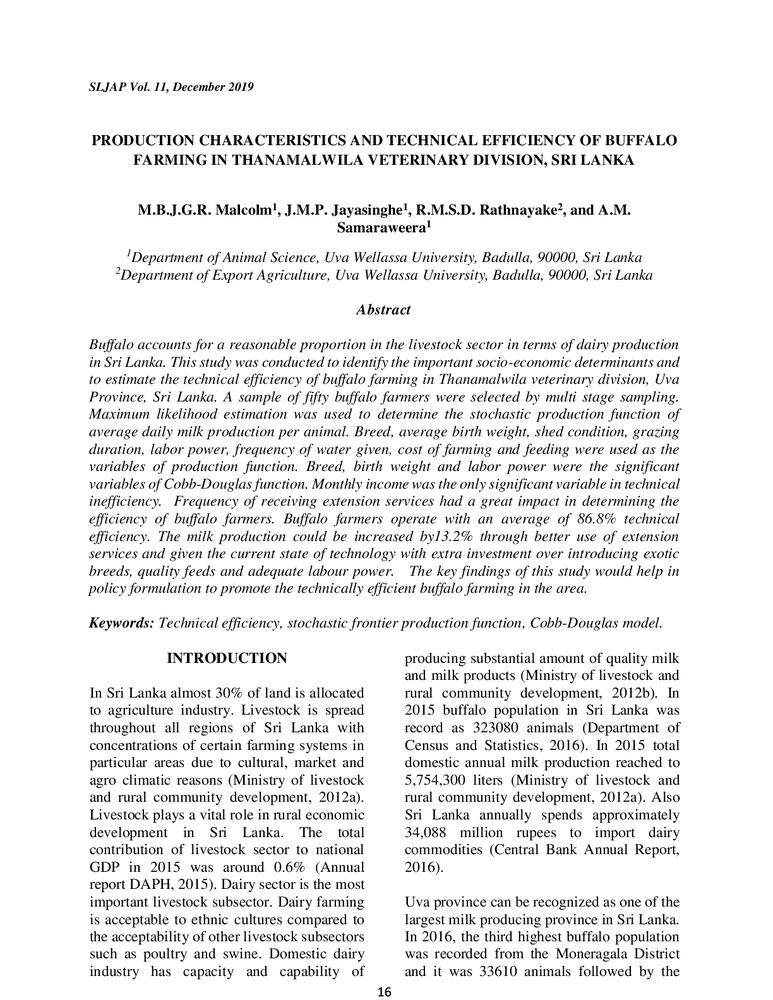 SLJAP Vol. 11, December 2019

PRODUCTION CHARACTERISTICS AND TECHNICAL EFFICIENCY OF BUFFALO FARMING IN THANAMALWILA VETERINARY DIVISION, SRI LANKA

M.B.J.G.R. Malcolm$^1$, J.M.P. Jayasinghe$^1$, R.M.S.D. Rathnayake$^2$, and A.M. Samaraweera$^1$

$^1$Department of Animal Science, Uva Wellassa University, Badulla, 90000, Sri Lanka
$^2$Department of Export Agriculture, Uva Wellassa University, Badulla, 90000, Sri Lanka

Abstract

Buffalo accounts for a reasonable proportion in the livestock sector in terms of dairy production in Sri Lanka. This study was conducted to identify the important socio-economic determinants and to estimate the technical efficiency of buffalo farming in Thanamalwila veterinary division, Uva Province, Sri Lanka. A sample of fifty buffalo farmers were selected by multi stage sampling. Maximum likelihood estimation was used to determine the stochastic production function of average daily milk production per animal. Breed, average birth weight, shed condition, grazing duration, labor power, frequency of water given, cost of farming and feeding were used as the variables of production function. Breed, birth weight and labor power were the significant variables of Cobb-Douglas function. Monthly income was the only significant variable in technical inefficiency. Frequency of receiving extension services had a great impact in determining the efficiency of buffalo farmers. Buffalo farmers operate with an average of 86.8% technical efficiency. The milk production could be increased by13.2% through better use of extension services and given the current state of technology with extra investment over introducing exotic breeds, quality feeds and adequate labour power. The key findings of this study would help in policy formulation to promote the technically efficient buffalo farming in the area.

Keywords: Technical efficiency, stochastic frontier production function, Cobb-Douglas model.

INTRODUCTION

In Sri Lanka almost 30% of land is allocated to agriculture industry. Livestock is spread throughout all regions of Sri Lanka with concentrations of certain farming systems in particular areas due to cultural, market and agro climatic reasons (Ministry of livestock and rural community development, 2012a). Livestock plays a vital role in rural economic development in Sri Lanka. The total contribution of livestock sector to national GDP in 2015 was around 0.6% (Annual report DAPH, 2015). Dairy sector is the most important livestock subsector. Dairy farming is acceptable to ethnic cultures compared to the acceptability of other livestock subsectors such as poultry and swine. Domestic dairy industry has capacity and capability of producing substantial amount of quality milk and milk products (Ministry of livestock and rural community development, 2012b). In 2015 buffalo population in Sri Lanka was record as 323080 animals (Department of Census and Statistics, 2016). In 2015 total domestic annual milk production reached to 5,754,300 liters (Ministry of livestock and rural community development, 2012a). Also Sri Lanka annually spends approximately 34,088 million rupees to import dairy commodities (Central Bank Annual Report, 2016).

Uva province can be recognized as one of the largest milk producing province in Sri Lanka. In 2016, the third highest buffalo population was recorded from the Moneragala District and it was 33610 animals followed by the

16